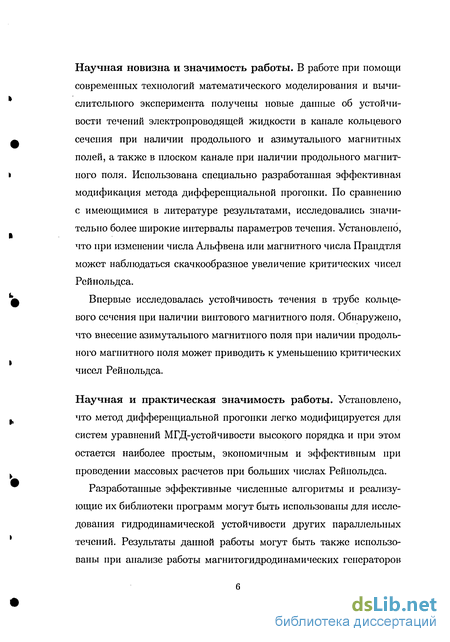 Научная новизна и значимость работы. В работе при помощи современных технологий математического моделирования и вычислительного эксперимента получены новые данные об устойчивости течений электропроводящей жидкости в канале кольцевого сечения при наличии продольного и азимутального магнитных полей, а также в плоском канале при наличии продольного магнитного поля. Использована специально разработанная эффективная модификация метода дифференциальной прогонки. По сравнению с имеющимися в литературе результатами, исследовались значительно более широкие интервалы параметров течения. Установлено, что при изменении числа Альфвена или магнитного числа Прандтля может наблюдаться скачкообразное увеличение критических чисел Рейнольдса.

Впервые исследовалась устойчивость течения в трубе кольцевого сечения при наличии винтового магнитного поля. Обнаружено, что внесение азимутального магнитного поля при наличии продольного магнитного поля может приводить к уменьшению критических чисел Рейнольдса.

Научная и практическая значимость работы. Установлено, что метод дифференциальной прогонки легко модифицируется для систем уравнений МГД-устойчивости высокого порядка и при этом остается наиболее простым, экономичным и эффективным при проведении массовых расчетов при больших числах Рейнольдса.

Разработанные эффективные численные алгоритмы и реализующие их библиотеки программ могут быть использованы для исследования гидродинамической устойчивости других параллельных течений. Результаты данной работы могут быть также использованы при анализе работы магнитогидродинамических генераторов

6

dsLib.net
библиотека диссертаций